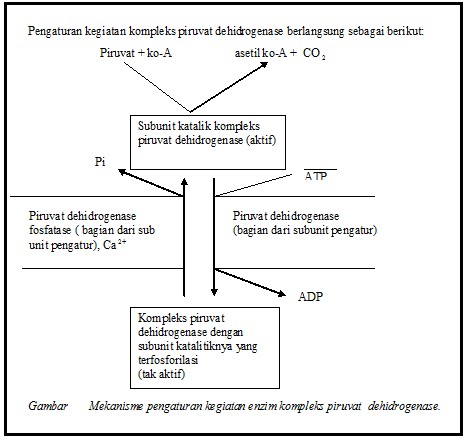 Pengaturan kegiatan kompleks piruvat dehidrogenase berlangsung sebagai berikut:

Piruvat + ko-A

asetil ko-A + $CO_2$

Subunit katalik kompleks piruvat dehidrogenase (aktif)

Pi

ATP

Piruvat dehidrogenase fosfatase ( bagian dari sub unit pengatur), $Ca^{2+}$

Piruvat dehidrogenase (bagian dari subunit pengatur)

ADP

Kompleks piruvat dehidrogenase dengan subunit katalitiknya yang terfosforilasi (tak aktif)

Gambar Mekanisme pengaturan kegiatan enzim kompleks piruvat dehidrogenase.